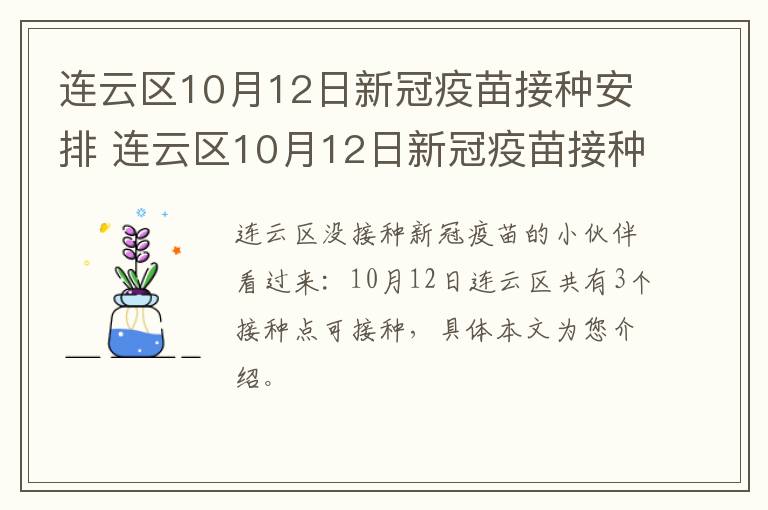 连云区10月12日新冠疫苗接种安排 连云区10月12日新冠疫苗接种

连云区没接种新冠疫苗的小伙伴看过来：10月12日连云区共有3个接种点可接种，具体本文为您介绍。